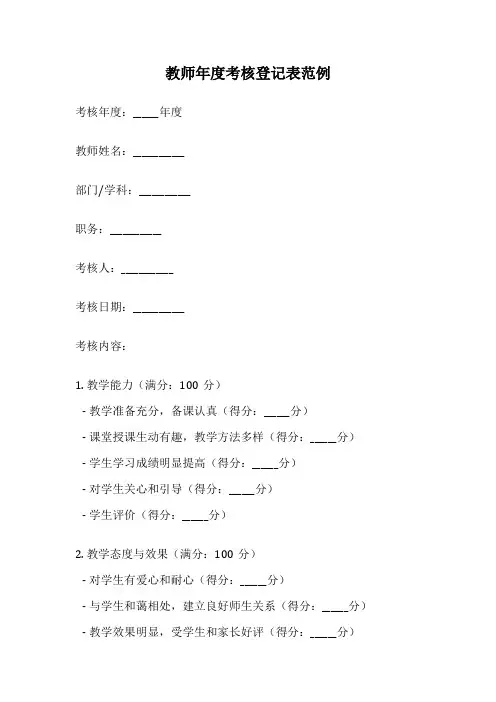 教师年度考核登记表范例

考核年度：____年度

教师姓名：________

部门/学科：________

职务：________

考核人：________

考核日期：________

考核内容：

1. 教学能力（满分：100 分）

- 教学准备充分，备课认真（得分：____分）

- 课堂授课生动有趣，教学方法多样（得分：____分）

- 学生学习成绩明显提高（得分：____分）

- 对学生关心和引导（得分：____分）

- 学生评价（得分：____分）

2. 教学态度与效果（满分：100 分）

- 对学生有爱心和耐心（得分：____分）

- 与学生和蔼相处，建立良好师生关系（得分：____分）

- 教学效果明显，受学生和家长好评（得分：____分）